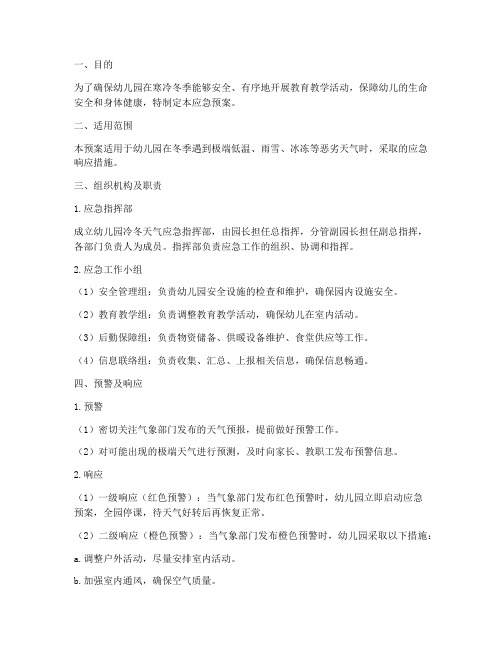 一、目的

为了确保幼儿园在寒冷冬季能够安全、有序地开展教育教学活动，保障幼儿的生命安全和身体健康，特制定本应急预案。

二、适用范围

本预案适用于幼儿园在冬季遇到极端低温、雨雪、冰冻等恶劣天气时，采取的应急响应措施。

三、组织机构及职责

1. 应急指挥部

成立幼儿园冷冬天气应急指挥部，由园长担任总指挥，分管副园长担任副总指挥，各部门负责人为成员。指挥部负责应急工作的组织、协调和指挥。

2. 应急工作小组

（1）安全管理组：负责幼儿园安全设施的检查和维护，确保园内设施安全。

（2）教育教学组：负责调整教育教学活动，确保幼儿在室内活动。

（3）后勤保障组：负责物资储备、供暖设备维护、食堂供应等工作。

（4）信息联络组：负责收集、汇总、上报相关信息，确保信息畅通。

四、预警及响应

1. 预警

（1）密切关注气象部门发布的天气预报，提前做好预警工作。

（2）对可能出现的极端天气进行预测，及时向家长、教职工发布预警信息。

2. 响应

（1）一级响应（红色预警）：当气象部门发布红色预警时，幼儿园立即启动应急预案，全园停课，待天气好转后再恢复正常。

（2）二级响应（橙色预警）：当气象部门发布橙色预警时，幼儿园采取以下措施：

a. 调整户外活动，尽量安排室内活动。

b. 加强室内通风，确保空气质量。